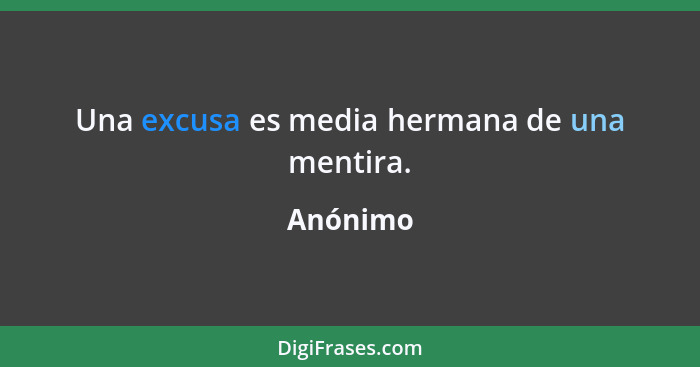 Una excusa es media hermana de una mentira.

Anónimo

DigiFrases.com